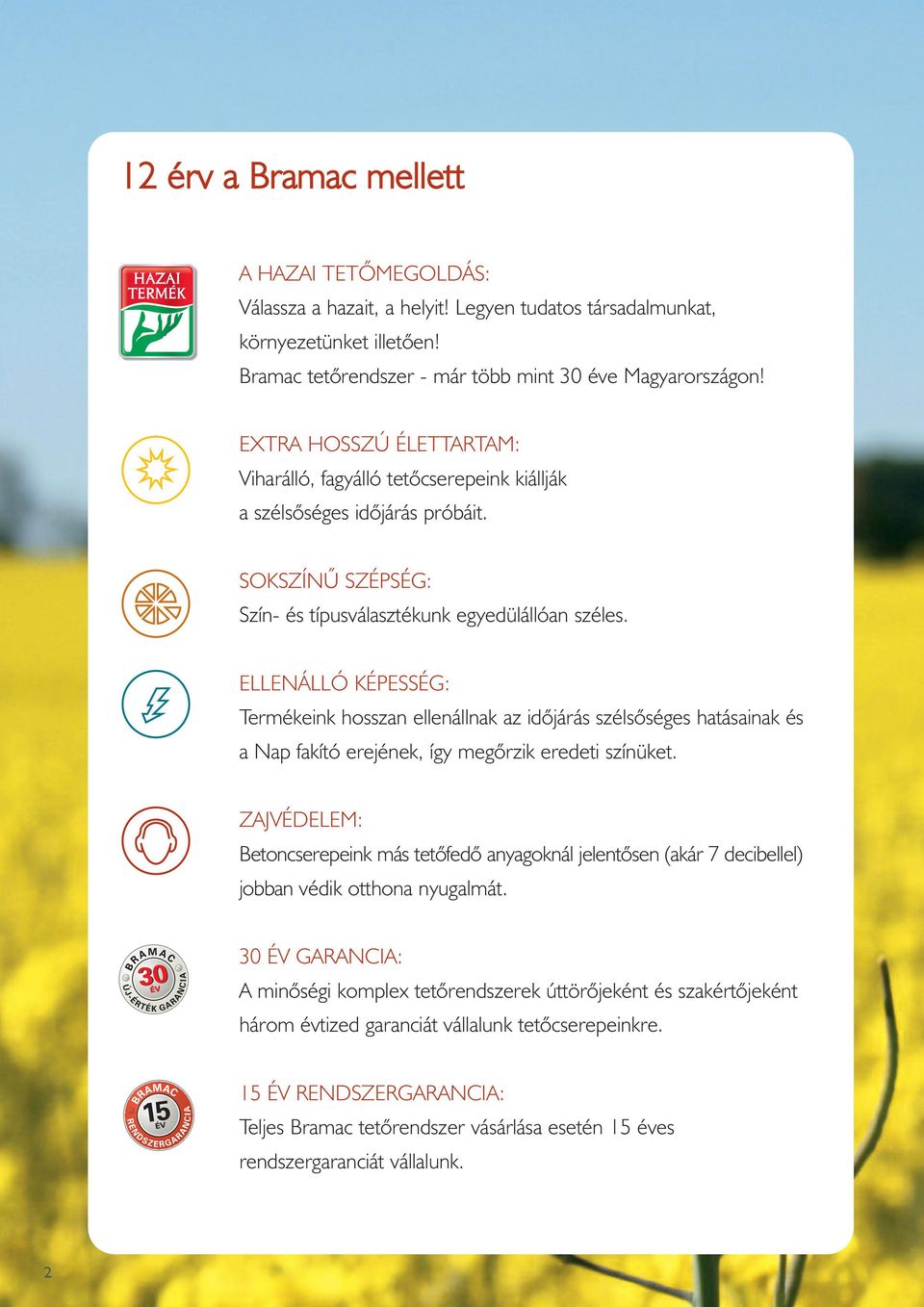 12 érv a Bramac mellett

HAZAI TERMÉK

A HAZAI TETŐMEGOLDÁS:
Válassza a hazait, a helyit! Legyen tudatos társadalmunkat, környezetünket illetően!
Bramac tetőrendszer - már több mint 30 éve Magyarországon!

EXTRA HOSSZÚ ÉLETTARTAM:
Viharálló, fagyálló tetőcserepeink kiállják a szélsőséges időjárás próbáit.

SOKSZÍNŰ SZÉPSÉG:
Szín- és típusválasztékunk egyedülállóan széles.

ELLENÁLLÓ KÉPESSÉG:
Termékeink hosszan ellenállnak az időjárás szélsőséges hatásainak és a Nap fakító erejének, így megőrzik eredeti színüket.

ZAJVÉDELEM:
Betoncserepeink más tetőfedő anyagoknál jelentősen (akár 7 decibellel) jobban védik otthona nyugalmát.

BRAMAC 30 ÉV ÚJ-ÉRTÉK GARANCIA

30 ÉV GARANCIA:
A minőségi komplex tetőrendszerek úttörőjeként és szakértőjeként három évtized garanciát vállalunk tetőcserepeinkre.

BRAMAC 15 ÉV RENDSZERGARANCIA

15 ÉV RENDSZERGARANCIA:
Teljes Bramac tetőrendszer vásárlása esetén 15 éves rendszergaranciát vállalunk.

2